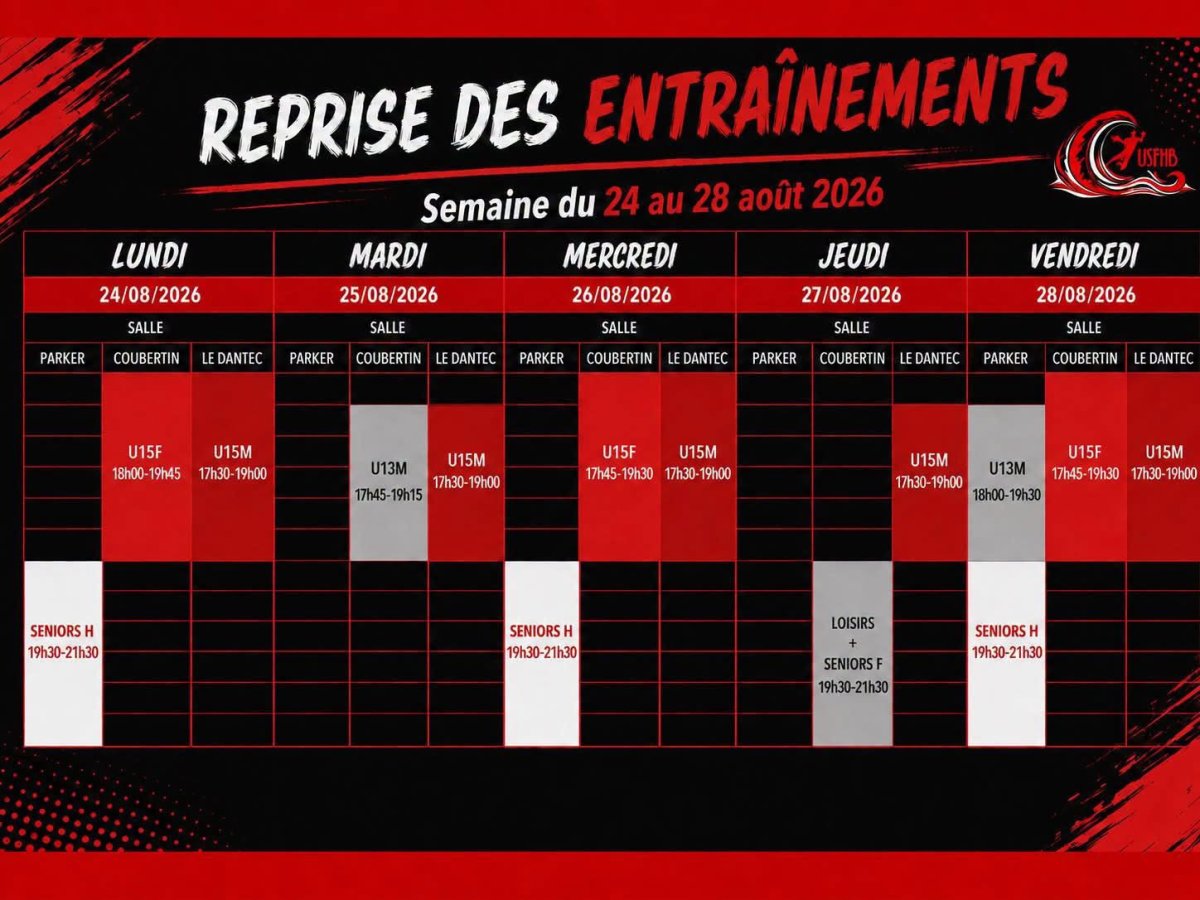 REPRISE DES ENTRAÎNEMENTS

USFHB

Semaine du 24 au 28 août 2026

| LUNDI | | | MARDI | | | MERCREDI | | | JEUDI | | | VENDREDI | | |
|---|---|---|---|---|---|---|---|---|---|---|---|---|---|---|
| 24/08/2026 | | | 25/08/2026 | | | 26/08/2026 | | | 27/08/2026 | | | 28/08/2026 | | |
| SALLE | | | SALLE | | | SALLE | | | SALLE | | | SALLE | | |
| PARKER | COUBERTIN | LE DANTEC | PARKER | COUBERTIN | LE DANTEC | PARKER | COUBERTIN | LE DANTEC | PARKER | COUBERTIN | LE DANTEC | PARKER | COUBERTIN | LE DANTEC |
| | U15F 18h00-19h45 | U15M 17h30-19h00 | | U13M 17h45-19h15 | U15M 17h30-19h00 | | U15F 17h45-19h30 | U15M 17h30-19h00 | | | U15M 17h30-19h00 | U13M 18h00-19h30 | U15F 17h45-19h30 | U15M 17h30-19h00 |
| SENIORS H 19h30-21h30 | | | | | | SENIORS H 19h30-21h30 | | | | LOISIRS + SENIORS F 19h30-21h30 | | SENIORS H 19h30-21h30 | | |